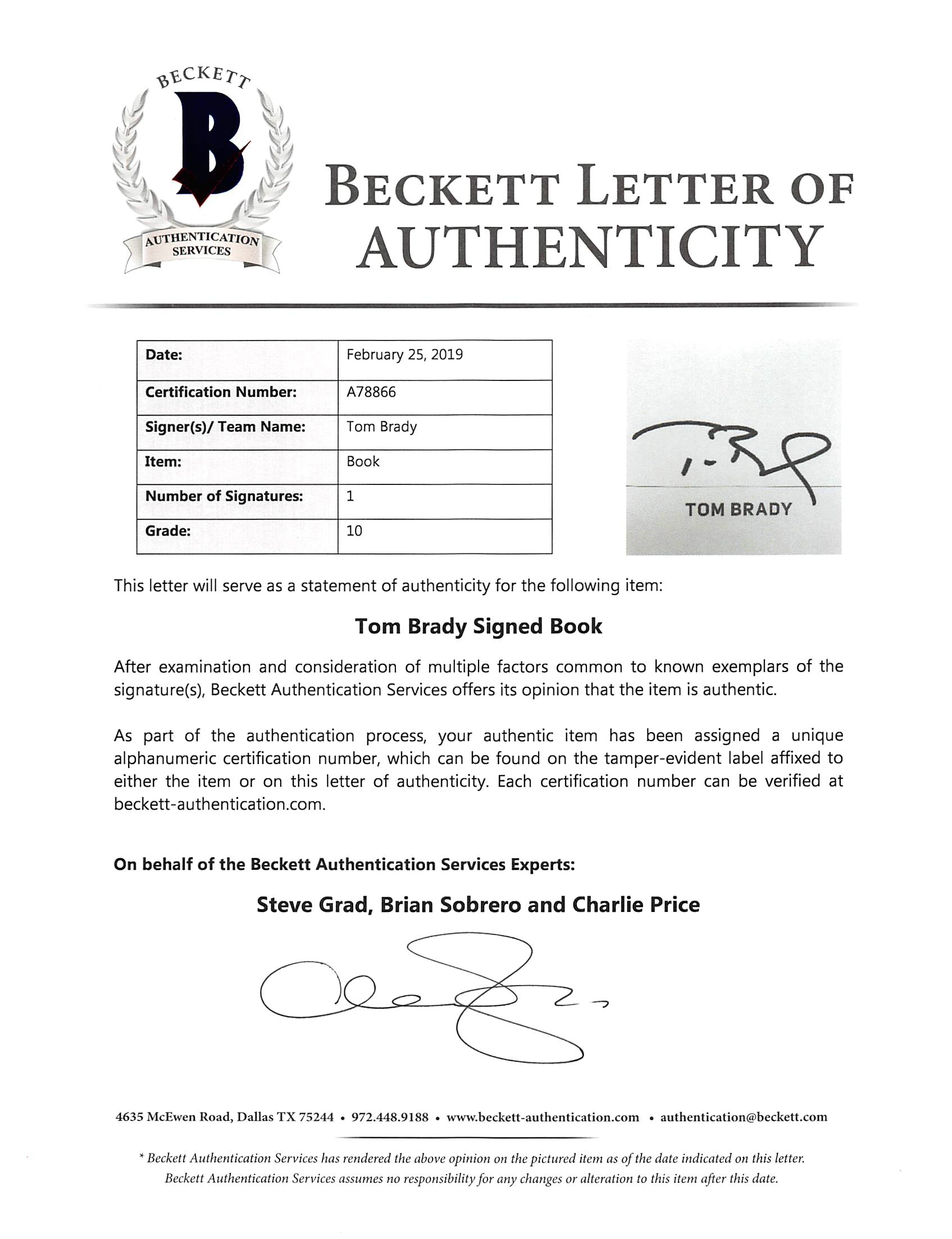 BECKETT
B
AUTHENTICATION SERVICES

BECKETT LETTER OF AUTHENTICITY

| Date: | February 25, 2019 |
|---|---|
| Certification Number: | A78866 |
| Signer(s)/ Team Name: | Tom Brady |
| Item: | Book |
| Number of Signatures: | 1 |
| Grade: | 10 |

TOM BRADY

This letter will serve as a statement of authenticity for the following item:

Tom Brady Signed Book

After examination and consideration of multiple factors common to known exemplars of the signature(s), Beckett Authentication Services offers its opinion that the item is authentic.

As part of the authentication process, your authentic item has been assigned a unique alphanumeric certification number, which can be found on the tamper-evident label affixed to either the item or on this letter of authenticity. Each certification number can be verified at beckett-authentication.com.

On behalf of the Beckett Authentication Services Experts:

Steve Grad, Brian Sobrero and Charlie Price

4635 McEwen Road, Dallas TX 75244 • 972.448.9188 • www.beckett-authentication.com • authentication@beckett.com

* Beckett Authentication Services has rendered the above opinion on the pictured item as of the date indicated on this letter. Beckett Authentication Services assumes no responsibility for any changes or alteration to this item after this date.